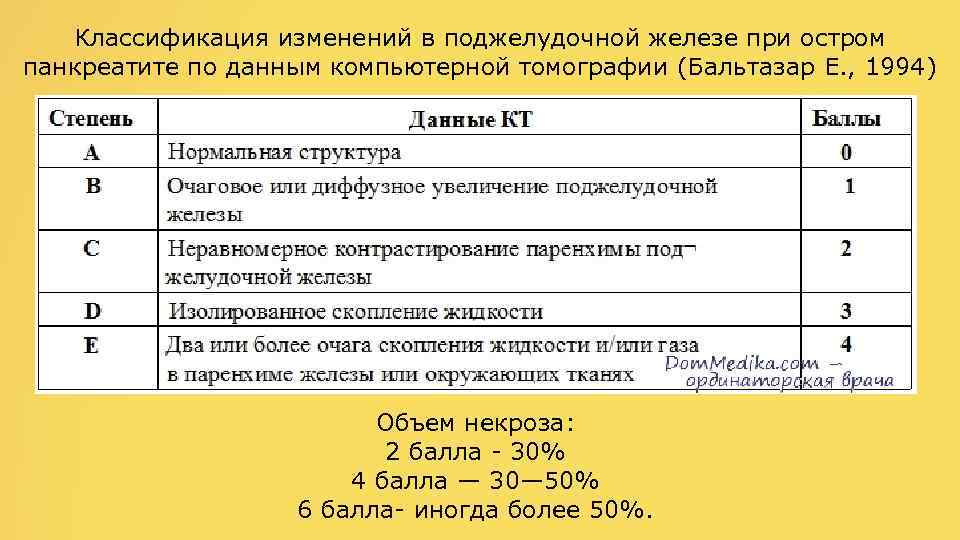 Классификация изменений в поджелудочной железе при остром панкреатите по данным компьютерной томографии (Бальтазар Е., 1994)

| Степень | Данные КТ | Баллы |
|---|---|---|
| A | Нормальная структура | 0 |
| B | Очаговое или диффузное увеличение поджелудочной железы | 1 |
| C | Неравномерное контрастирование паренхимы поджелудочной железы | 2 |
| D | Изолированное скопление жидкости | 3 |
| E | Два или более очага скопления жидкости и/или газа в паренхиме железы или окружающих тканях | 4 |

DomMedika.com – ординаторская врача

Объем некроза:
2 балла - 30%
4 балла — 30—50%
6 балла- иногда более 50%.